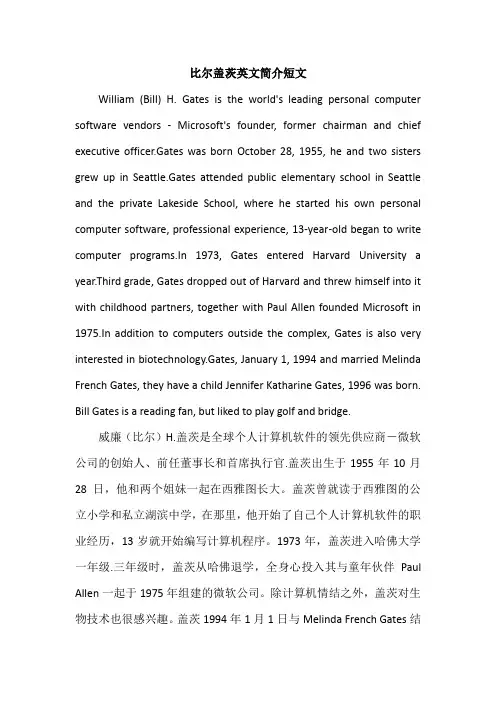 比尔盖茨英文简介短文

William (Bill) H. Gates is the world's leading personal computer software vendors - Microsoft's founder, former chairman and chief executive officer.Gates was born October 28, 1955, he and two sisters grew up in Seattle.Gates attended public elementary school in Seattle and the private Lakeside School, where he started his own personal computer software, professional experience, 13-year-old began to write computer programs.In 1973, Gates entered Harvard University a year.Third grade, Gates dropped out of Harvard and threw himself into it with childhood partners, together with Paul Allen founded Microsoft in 1975.In addition to computers outside the complex, Gates is also very interested in biotechnology.Gates, January 1, 1994 and married Melinda French Gates, they have a child Jennifer Katharine Gates, 1996 was born. Bill Gates is a reading fan, but liked to play golf and bridge.

威廉（比尔）H.盖茨是全球个人计算机软件的领先供应商－微软公司的创始人、前任董事长和首席执行官.盖茨出生于 1955 年 10 月 28 日，他和两个姐妹一起在西雅图长大。盖茨曾就读于西雅图的公立小学和私立湖滨中学，在那里，他开始了自己个人计算机软件的职业经历，13 岁就开始编写计算机程序。1973 年，盖茨进入哈佛大学一年级.三年级时，盖茨从哈佛退学，全身心投入其与童年伙伴 Paul Allen 一起于 1975 年组建的微软公司。除计算机情结之外，盖茨对生物技术也很感兴趣。盖茨 1994 年 1 月 1 日与 Melinda French Gates 结